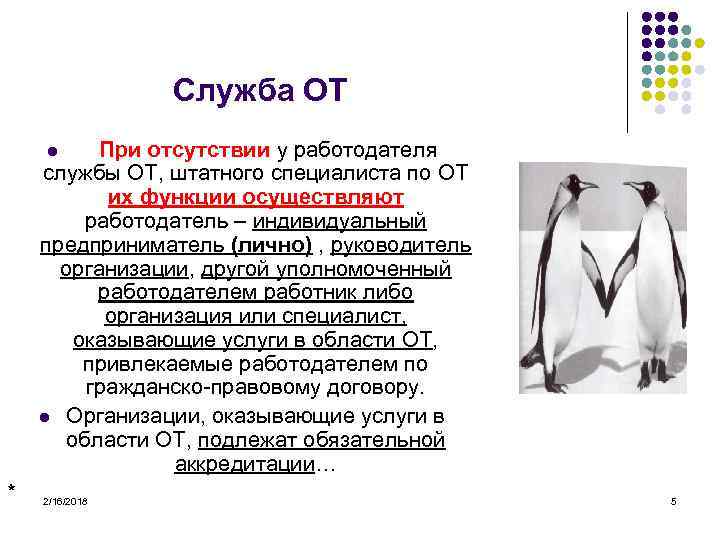 Служба ОТ

При отсутствии у работодателя службы ОТ, штатного специалиста по ОТ их функции осуществляют работодатель – индивидуальный предприниматель (лично) , руководитель организации, другой уполномоченный работодателем работник либо организация или специалист, оказывающие услуги в области ОТ, привлекаемые работодателем по гражданско-правовому договору.

Организации, оказывающие услуги в области ОТ, подлежат обязательной аккредитации…

*

2/16/2018

5